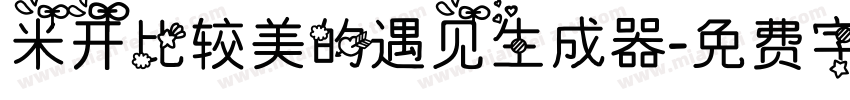 米开比较美的遇见生成器-免费字